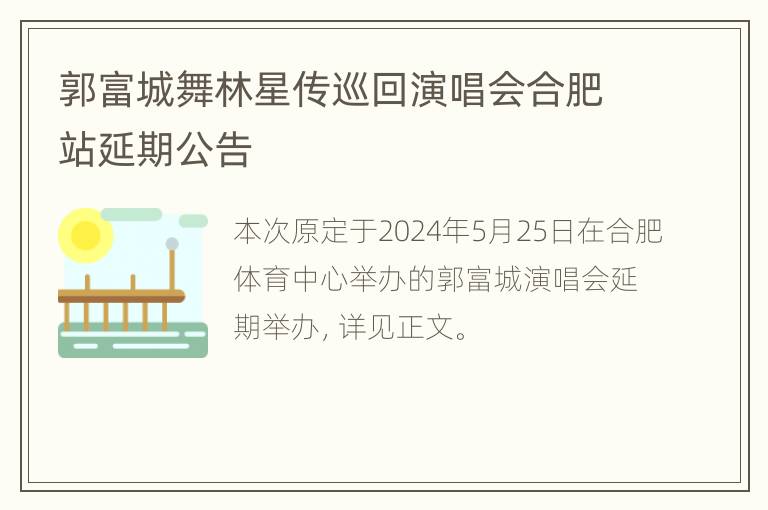 郭富城舞林星传巡回演唱会合肥站延期公告

本次原定于2024年5月25日在合肥体育中心举办的郭富城演唱会延期举办, 详见正文。